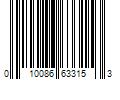 0 10086 63315 3